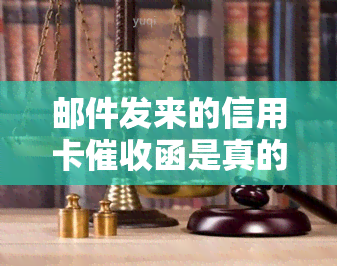 yuqi

邮件发来的信用卡催收函是真的